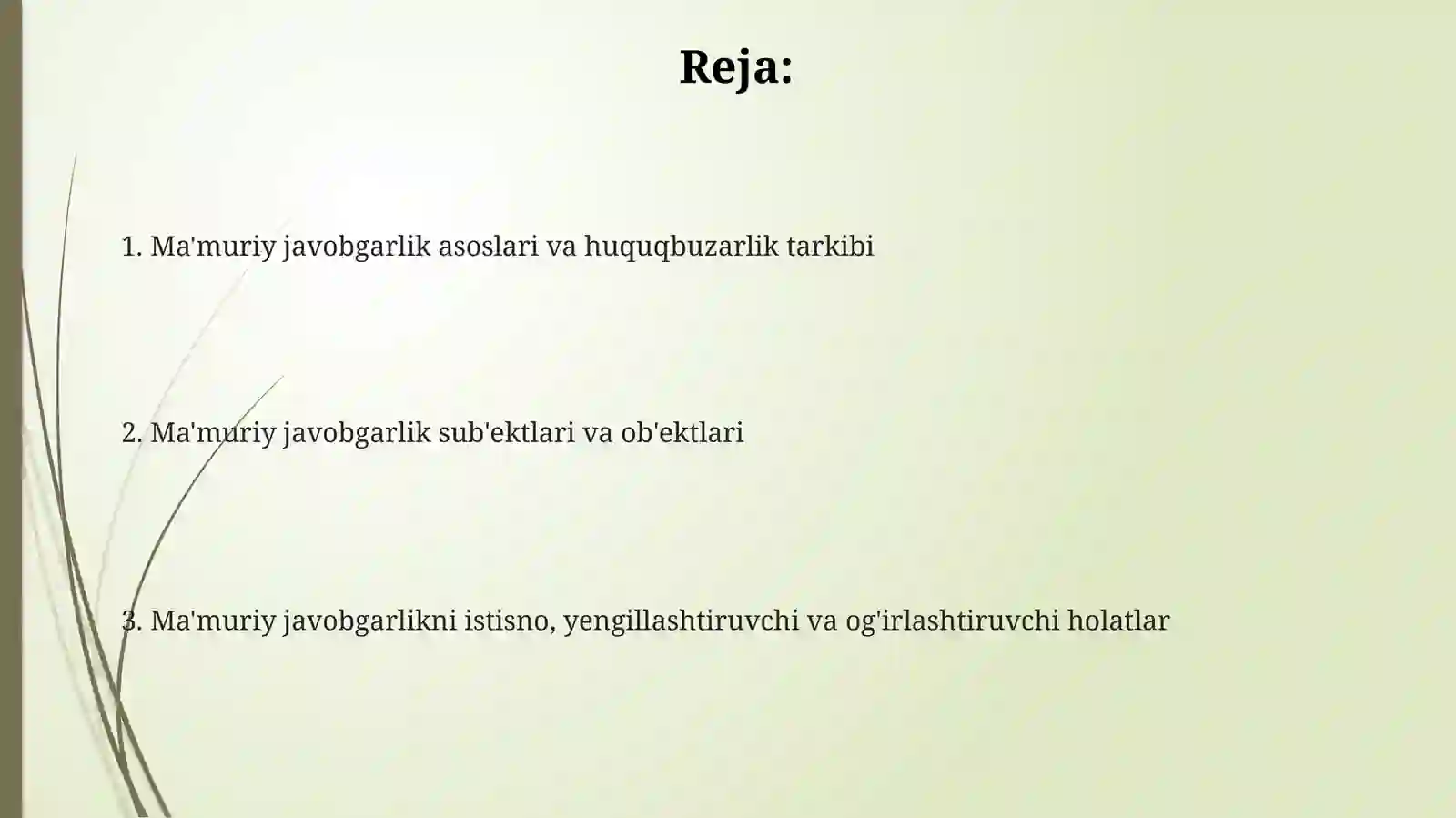 Reja:

1. Ma'muriy javobgarlik asoslari va huquqbuzarlik tarkibi

2. Ma'muriy javobgarlik sub'ektlari va ob'ektlari

3. Ma'muriy javobgarlikni istisno, yengillashtiruvchi va og'irlashtiruvchi holatlar